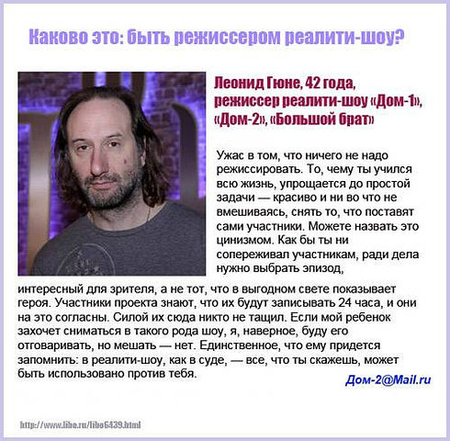 Каково это: быть режиссером реалити-шоу?

Леонид Гюне, 42 года, режиссер реалити-шоу «Дом-1», «Дом-2», «Большой брат»

Ужас в том, что ничего не надо режиссировать. То, чему ты учился всю жизнь, упрощается до простой задачи — красиво и ни во что не вмешиваясь, снять то, что поставят сами участники. Можете назвать это цинизмом. Как бы ты ни сопереживал участникам, ради дела нужно выбрать эпизод, интересный для зрителя, а не тот, что в выгодном свете показывает героя. Участники проекта знают, что их будут записывать 24 часа, и они на это согласны. Силой их сюда никто не тащил. Если мой ребенок захочет сниматься в такого рода шоу, я, наверное, буду его отговаривать, но мешать — нет. Единственное, что ему придется запомнить: в реалити-шоу, как в суде, — все, что ты скажешь, может быть использовано против тебя.

Дом-2@Mail.ru

http://www.libo.ru/libo6439.html